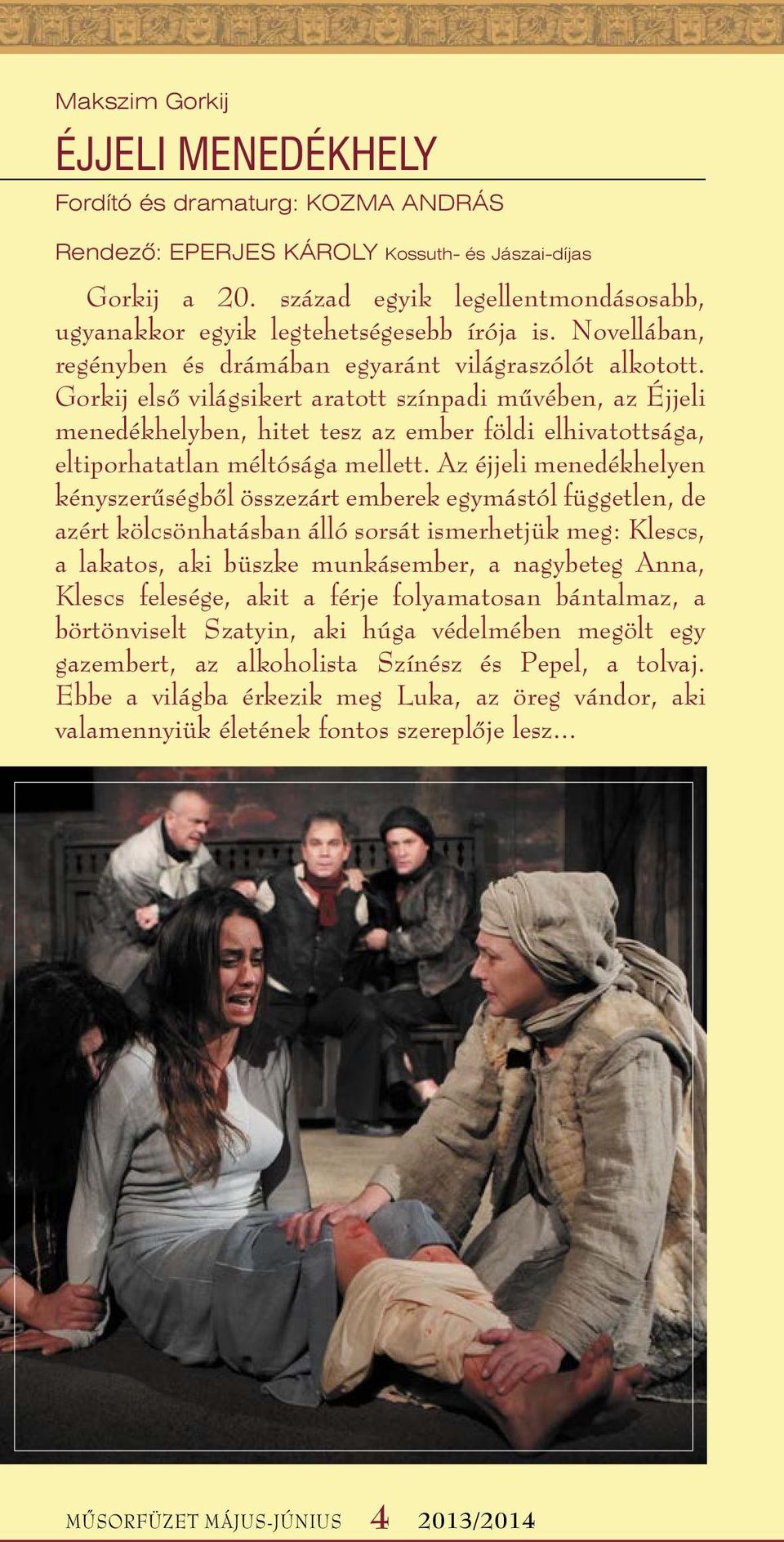 Makszim Gorkij

ÉJJELI MENEDÉKHELY

Fordító és dramaturg: KOZMA ANDRÁS

Rendező: EPERJES KÁROLY Kossuth- és Jászai-díjas

Gorkij a 20. század egyik legellentmondásosabb, ugyanakkor egyik legtehetségesebb írója is. Novellában, regényben és drámában egyaránt világraszólót alkotott. Gorkij első világsikert aratott színpadi művében, az Éjjeli menedékhelyben, hitet tesz az ember földi elhivatottsága, eltiporhatatlan méltósága mellett. Az éjjeli menedékhelyen kényszerűségből összezárt emberek egymástól független, de azért kölcsönhatásban álló sorsát ismerhetjük meg: Klescs, a lakatos, aki büszke munkásember, a nagybeteg Anna, Klescs felesége, akit a férje folyamatosan bántalmaz, a börtönviselt Szatyin, aki húga védelmében megölt egy gazembert, az alkoholista Színész és Pepel, a tolvaj. Ebbe a világba érkezik meg Luka, az öreg vándor, aki valamennyiük életének fontos szereplője lesz...

MŰSORFÜZET MÁJUS-JÚNIUS 4 2013/2014